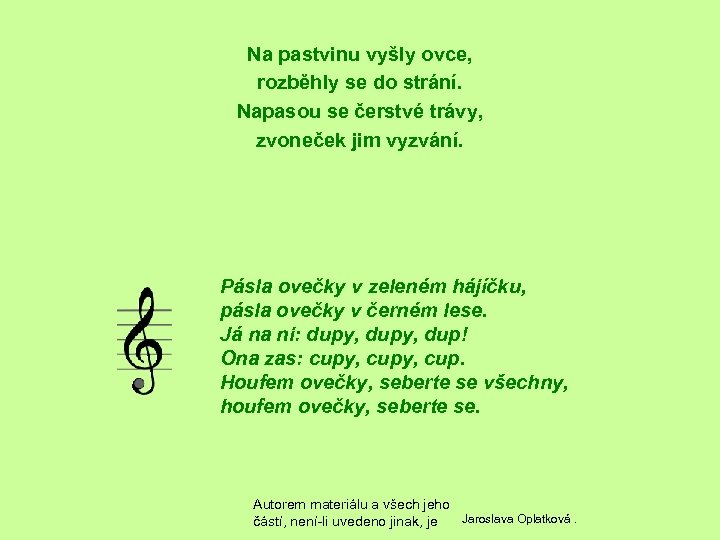 Na pastvinu vyšly ovce,
rozběhly se do strání.
Napasou se čerstvé trávy,
zvoneček jim vyzvání.

Pásla ovečky v zeleném hájíčku,
pásla ovečky v černém lese.
Já na ni: dupy, dupy, dup!
Ona zas: cupy, cupy, cup.
Houfem ovečky, seberte se všechny,
houfem ovečky, seberte se.

Autorem materiálu a všech jeho částí, není-li uvedeno jinak, je Jaroslava Oplatková .